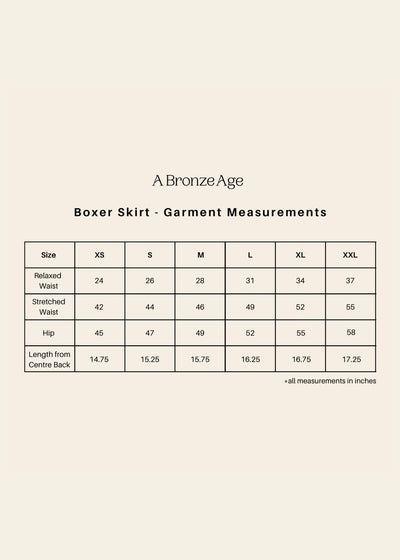 A Bronze Age

Boxer Skirt - Garment Measurements

| Size | XS | S | M | L | XL | XXL |
|---|---|---|---|---|---|---|
| Relaxed Waist | 24 | 26 | 28 | 31 | 34 | 37 |
| Stretched Waist | 42 | 44 | 46 | 49 | 52 | 55 |
| Hip | 45 | 47 | 49 | 52 | 55 | 58 |
| Length from Centre Back | 14.75 | 15.25 | 15.75 | 16.25 | 16.75 | 17.25 |

+all measurements in inches